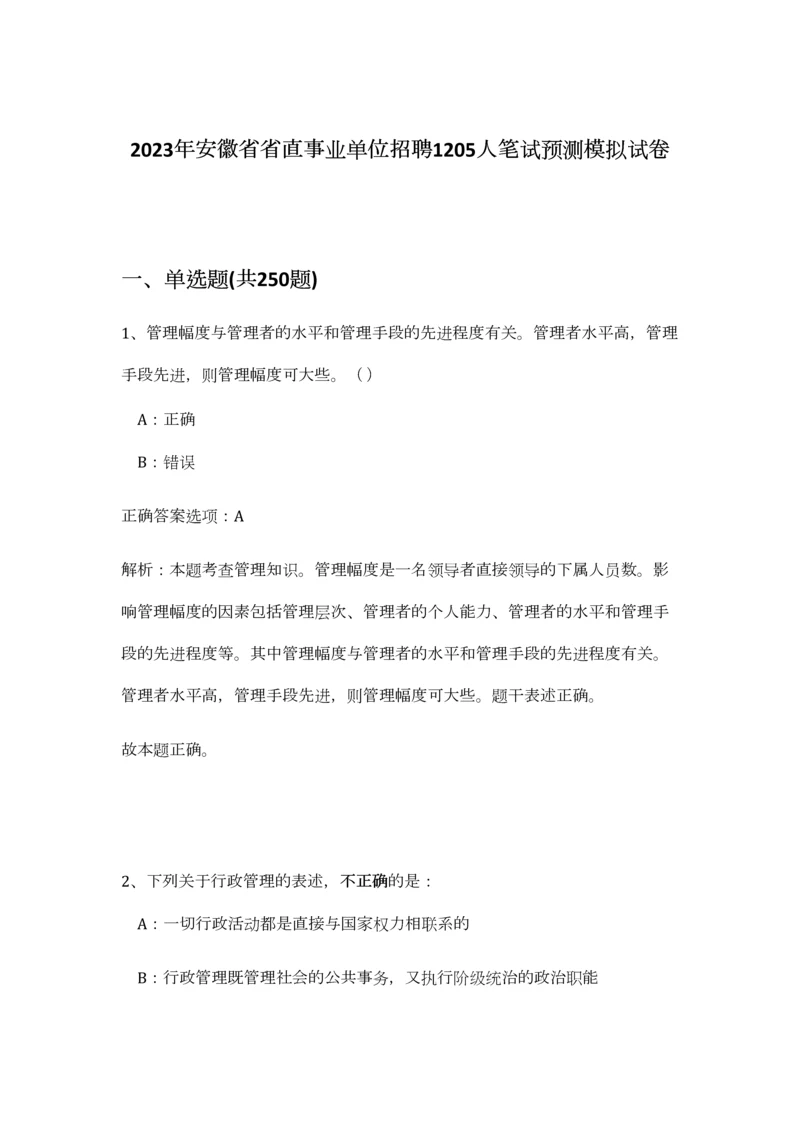 2023年安徽省省直事业单位招聘1205人笔试预测模拟试卷

一、单选题(共250题)

1、管理幅度与管理者的水平和管理手段的先进程度有关。管理者水平高，管理手段先进，则管理幅度可大些。（）

A：正确

B：错误

正确答案选项：A

解析：本题考查管理知识。管理幅度是一名领导者直接领导的下属人员数。影响管理幅度的因素包括管理层次、管理者的个人能力、管理者的水平和管理手段的先进程度等。其中管理幅度与管理者的水平和管理手段的先进程度有关。管理者水平高，管理手段先进，则管理幅度可大些。题干表述正确。

故本题正确。

2、下列关于行政管理的表述，不正确的是：

A：一切行政活动都是直接与国家权力相联系的

B：行政管理既管理社会的公共事务，又执行阶级统治的政治职能